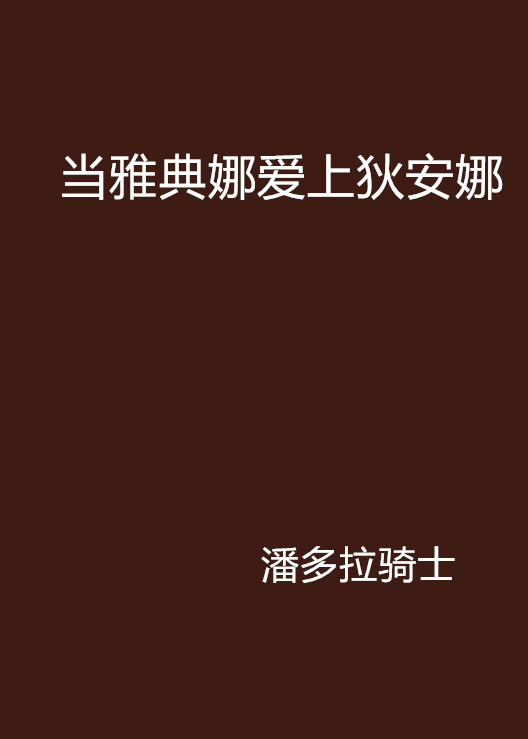 当雅典娜爱上狄安娜

潘多拉骑士